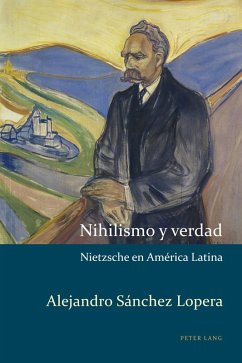 Nihilismo y verdad

Nietzsche en América Latina

Alejandro Sánchez Lopera

PETER LANG